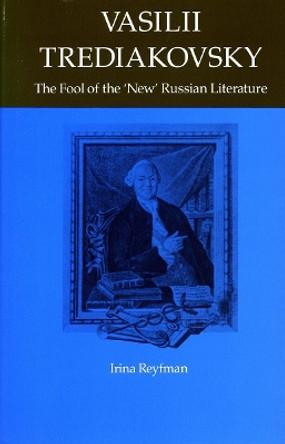 VASILII
TREDIAKOVSKY

The Fool of the 'New' Russian Literature

Irina Reyfman